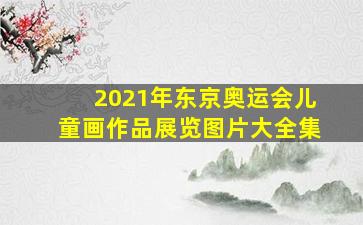 2021年东京奥运会儿童画作品展览图片大全集